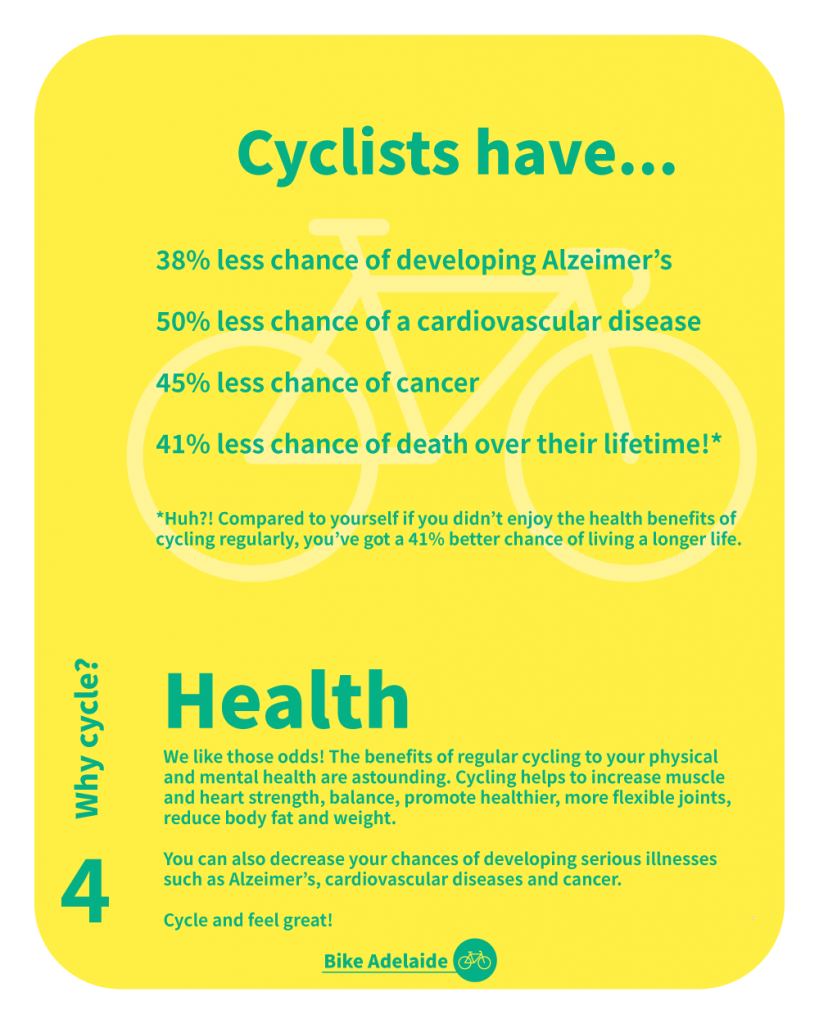 Cyclists have...

38% less chance of developing Alzeimer's

50% less chance of a cardiovascular disease

45% less chance of cancer

41% less chance of death over their lifetime!*

*Huh?! Compared to yourself if you didn't enjoy the health benefits of cycling regularly, you've got a 41% better chance of living a longer life.

Why cycle?

4

Health

We like those odds! The benefits of regular cycling to your physical and mental health are astounding. Cycling helps to increase muscle and heart strength, balance, promote healthier, more flexible joints, reduce body fat and weight.

You can also decrease your chances of developing serious illnesses such as Alzeimer's, cardiovascular diseases and cancer.

Cycle and feel great!

Bike Adelaide